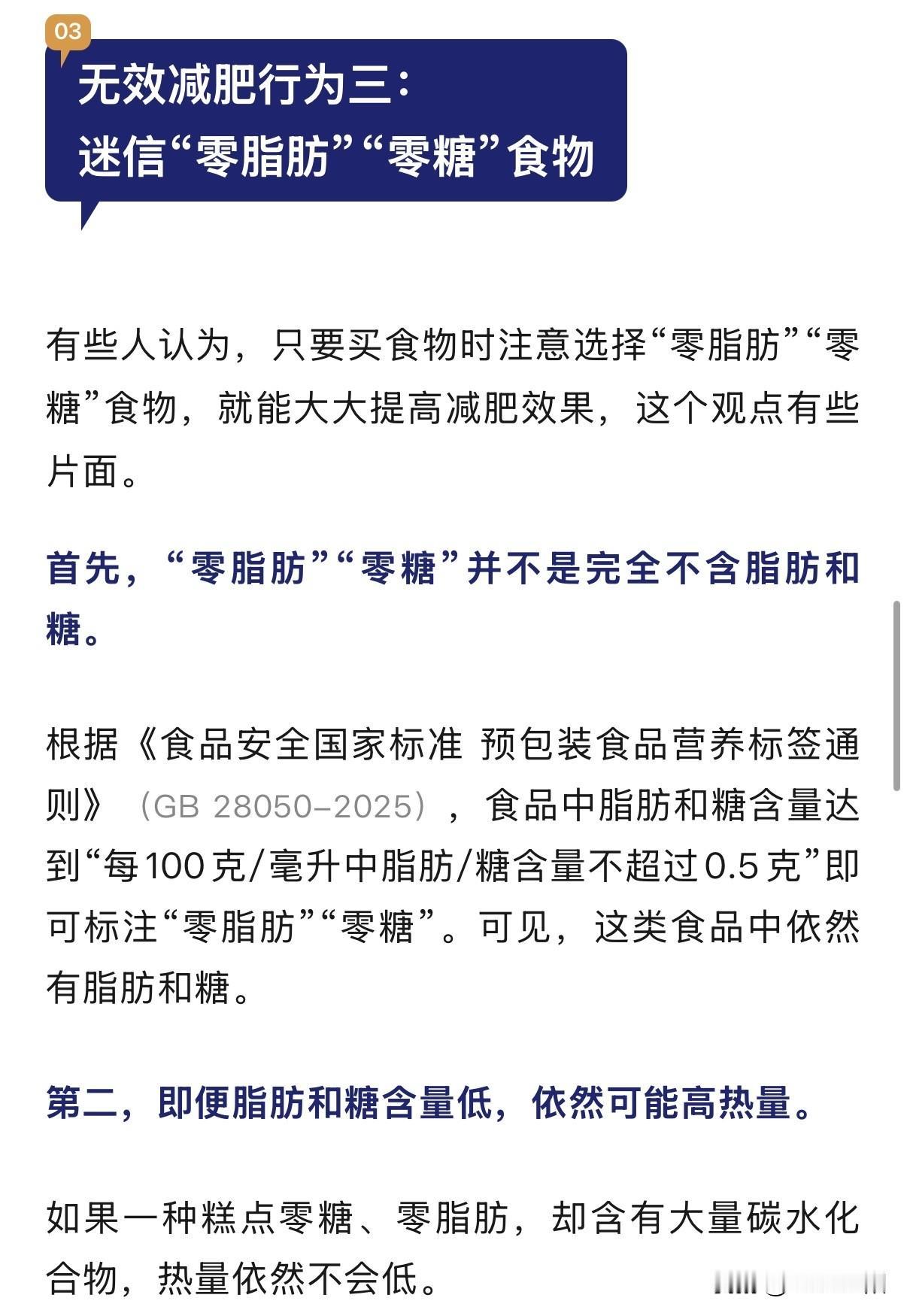 03

无效减肥行为三：
迷信“零脂肪”“零糖”食物

有些人认为，只要买食物时注意选择“零脂肪”“零糖”食物，就能大大提高减肥效果，这个观点有些片面。

首先，“零脂肪”“零糖”并不是完全不含脂肪和糖。

根据《食品安全国家标准 预包装食品营养标签通则》（GB 28050–2025），食品中脂肪和糖含量达到“每100克/毫升中脂肪/糖含量不超过0.5克”即可标注“零脂肪”“零糖”。可见，这类食品中依然有脂肪和糖。

第二，即便脂肪和糖含量低，依然可能高热量。

如果一种糕点零糖、零脂肪，却含有大量碳水化合物，热量依然不会低。